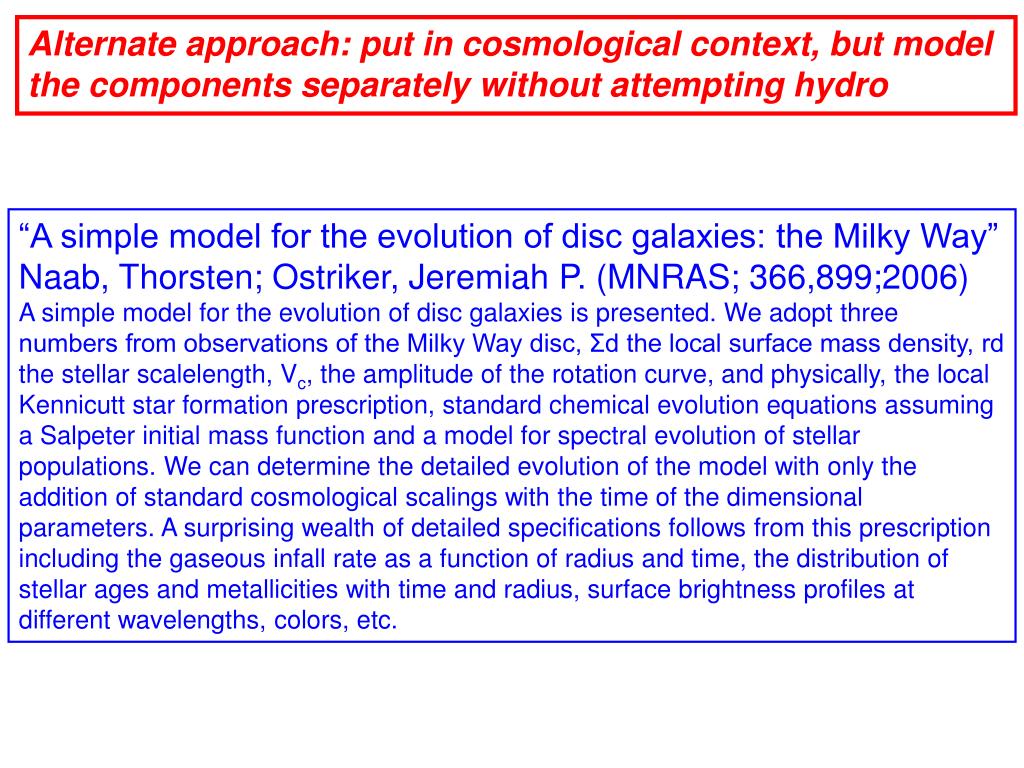 Alternate approach: put in cosmological context, but model the components separately without attempting hydro

“A simple model for the evolution of disc galaxies: the Milky Way” Naab, Thorsten; Ostriker, Jeremiah P. (MNRAS; 366,899;2006)
A simple model for the evolution of disc galaxies is presented. We adopt three numbers from observations of the Milky Way disc, Σd the local surface mass density, rd the stellar scalelength, $V_c$, the amplitude of the rotation curve, and physically, the local Kennicutt star formation prescription, standard chemical evolution equations assuming a Salpeter initial mass function and a model for spectral evolution of stellar populations. We can determine the detailed evolution of the model with only the addition of standard cosmological scalings with the time of the dimensional parameters. A surprising wealth of detailed specifications follows from this prescription including the gaseous infall rate as a function of radius and time, the distribution of stellar ages and metallicities with time and radius, surface brightness profiles at different wavelengths, colors, etc.